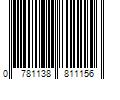 0 781138 811156